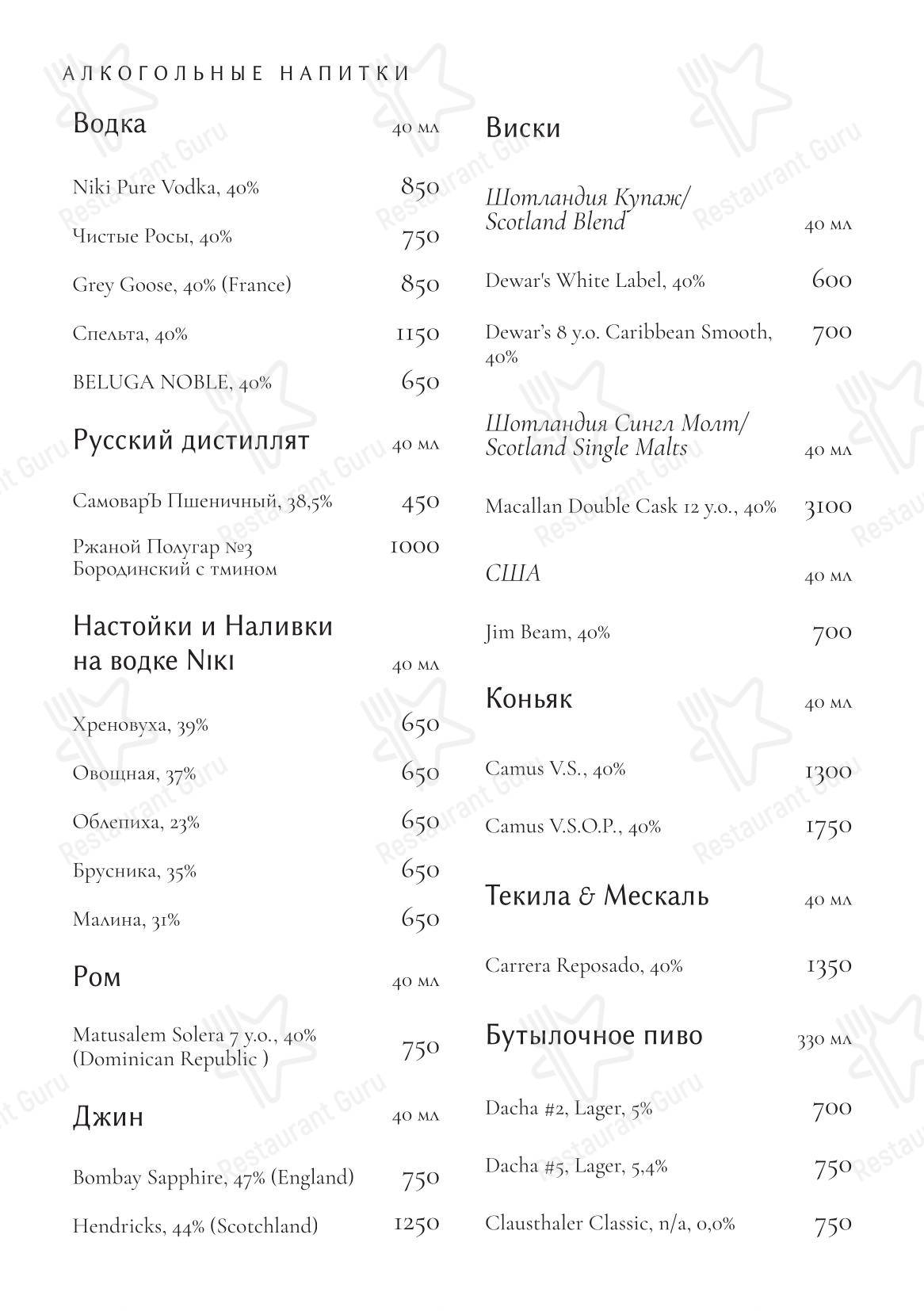 АЛКОГОЛЬНЫЕ НАПИТКИ

Водка 40 мл

Niki Pure Vodka, 40% 850

Чистые Росы, 40% 750

Grey Goose, 40% (France) 850

Спельта, 40% 1150

BELUGA NOBLE, 40% 650

Русский дистиллят 40 мл

СамоварЪ Пшеничный, 38,5% 450

Ржаной Полугар №3 Бородинский с тмином 1000

Настойки и Наливки на водке Niki 40 мл

Хреновуха, 39% 650

Овощная, 37% 650

Облепиха, 23% 650

Брусника, 35% 650

Малина, 31% 650

Ром 40 мл

Matusalem Solera 7 y.o., 40% (Dominican Republic ) 750

Джин 40 мл

Bombay Sapphire, 47% (England) 750

Hendricks, 44% (Scotchland) 1250

Виски

Шотландия Купаж/ Scotland Blend 40 мл

Dewar's White Label, 40% 600

Dewar's 8 y.o. Caribbean Smooth, 40% 700

Шотландия Сингл Молт/ Scotland Single Malts 40 мл

Macallan Double Cask 12 y.o., 40% 3100

США 40 мл

Jim Beam, 40% 700

Коньяк 40 мл

Camus V.S., 40% 1300

Camus V.S.O.P., 40% 1750

Текила & Мескаль 40 мл

Carrera Reposado, 40% 1350

Бутылочное пиво 330 мл

Dacha #2, Lager, 5% 700

Dacha #5, Lager, 5,4% 750

Clausthaler Classic, n/a, 0,0% 750

Restaurant Guru